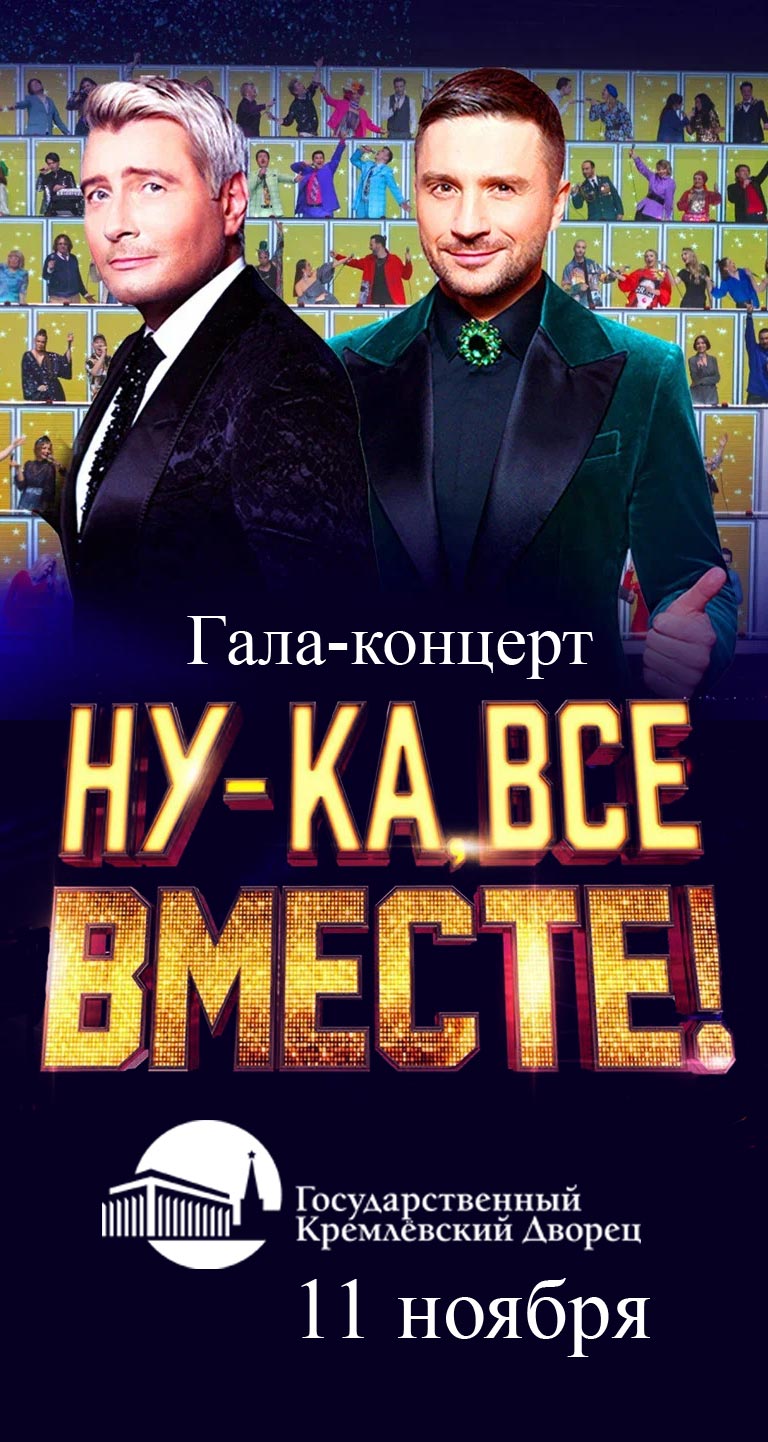 Гала-концерт

НУ-КА, ВСЕ ВМЕСТЕ!

Государственный Кремлёвский Дворец

11 ноября